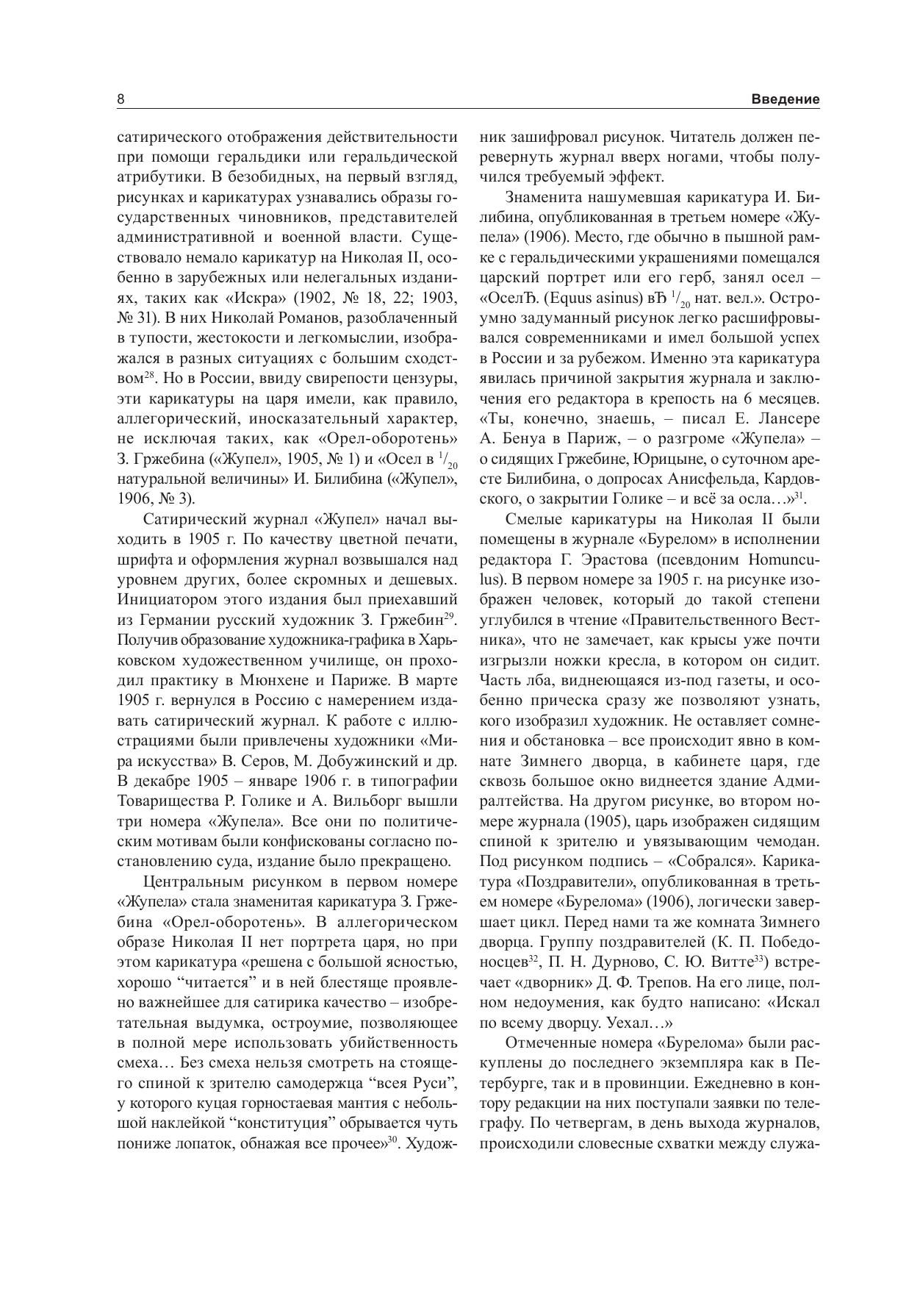 8 Введение

сатирического отображения действительности при помощи геральдики или геральдической атрибутики. В безобидных, на первый взгляд, рисунках и карикатурах узнавались образы государственных чиновников, представителей административной и военной власти. Существовало немало карикатур на Николая II, особенно в зарубежных или нелегальных изданиях, таких как «Искра» (1902, № 18, 22; 1903, № 31). В них Николай Романов, разоблаченный в тупости, жестокости и легкомыслии, изображался в разных ситуациях с большим сходством$^{28}$. Но в России, ввиду свирепости цензуры, эти карикатуры на царя имели, как правило, аллегорический, иносказательный характер, не исключая таких, как «Орел-оборотень» З. Гржебина («Жупел», 1905, № 1) и «Осел в $^{1}/_{20}$ натуральной величины» И. Билибина («Жупел», 1906, № 3).

Сатирический журнал «Жупел» начал выходить в 1905 г. По качеству цветной печати, шрифта и оформления журнал возвышался над уровнем других, более скромных и дешевых. Инициатором этого издания был приехавший из Германии русский художник З. Гржебин$^{29}$. Получив образование художника-графика в Харьковском художественном училище, он проходил практику в Мюнхене и Париже. В марте 1905 г. вернулся в Россию с намерением издавать сатирический журнал. К работе с иллюстрациями были привлечены художники «Мира искусства» В. Серов, М. Добужинский и др. В декабре 1905 – январе 1906 г. в типографии Товарищества Р. Голике и А. Вильборг вышли три номера «Жупела». Все они по политическим мотивам были конфискованы согласно постановлению суда, издание было прекращено.

Центральным рисунком в первом номере «Жупела» стала знаменитая карикатура З. Гржебина «Орел-оборотень». В аллегорическом образе Николая II нет портрета царя, но при этом карикатура «решена с большой ясностью, хорошо “читается” и в ней блестяще проявлено важнейшее для сатирика качество – изобретательная выдумка, остроумие, позволяющее в полной мере использовать убийственность смеха… Без смеха нельзя смотреть на стоящего спиной к зрителю самодержца “всея Руси”, у которого куцая горностаевая мантия с небольшой наклейкой “конституция” обрывается чуть пониже лопаток, обнажая все прочее»$^{30}$. Художник зашифровал рисунок. Читатель должен перевернуть журнал вверх ногами, чтобы получился требуемый эффект.

Знаменита нашумевшая карикатура И. Билибина, опубликованная в третьем номере «Жупела» (1906). Место, где обычно в пышной рамке с геральдическими украшениями помещался царский портрет или его герб, занял осел – «ОселЪ. (Equus asinus) вЪ $^{1}/_{20}$ нат. вел.». Остроумно задуманный рисунок легко расшифровывался современниками и имел большой успех в России и за рубежом. Именно эта карикатура явилась причиной закрытия журнала и заключения его редактора в крепость на 6 месяцев. «Ты, конечно, знаешь, – писал Е. Лансере А. Бенуа в Париж, – о разгроме «Жупела» – о сидящих Гржебине, Юрицыне, о суточном аресте Билибина, о допросах Анисфельда, Кардовского, о закрытии Голике – и всё за осла…»$^{31}$.

Смелые карикатуры на Николая II были помещены в журнале «Бурелом» в исполнении редактора Г. Эрастова (псевдоним Homunculus). В первом номере за 1905 г. на рисунке изображен человек, который до такой степени углубился в чтение «Правительственного Вестника», что не замечает, как крысы уже почти изгрызли ножки кресла, в котором он сидит. Часть лба, виднеющаяся из-под газеты, и особенно прическа сразу же позволяют узнать, кого изобразил художник. Не оставляет сомнения и обстановка – все происходит явно в комнате Зимнего дворца, в кабинете царя, где сквозь большое окно виднеется здание Адмиралтейства. На другом рисунке, во втором номере журнала (1905), царь изображен сидящим спиной к зрителю и увязывающим чемодан. Под рисунком подпись – «Собрался». Карикатура «Поздравители», опубликованная в третьем номере «Бурелома» (1906), логически завершает цикл. Перед нами та же комната Зимнего дворца. Группу поздравителей (К. П. Победоносцев$^{32}$, П. Н. Дурново, С. Ю. Витте$^{33}$) встречает «дворник» Д. Ф. Трепов. На его лице, полном недоумения, как будто написано: «Искал по всему дворцу. Уехал…»

Отмеченные номера «Бурелома» были раскуплены до последнего экземпляра как в Петербурге, так и в провинции. Ежедневно в контору редакции на них поступали заявки по телеграфу. По четвергам, в день выхода журналов, происходили словесные схватки между служа-